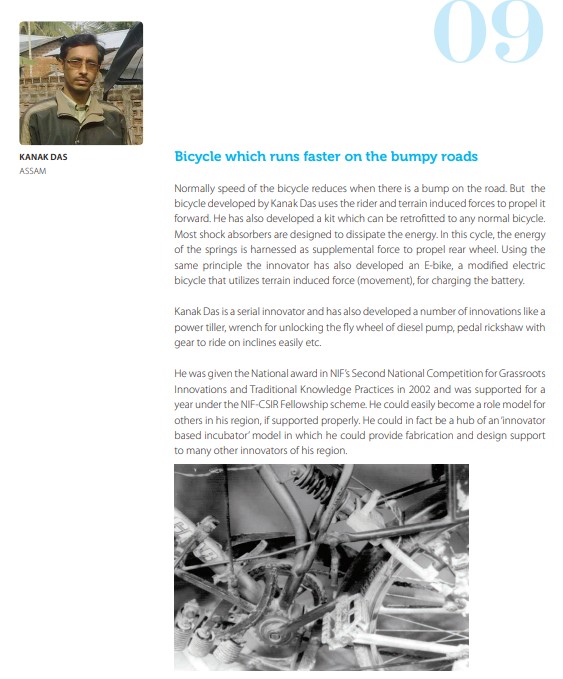 09

KANAK DAS
ASSAM

Bicycle which runs faster on the bumpy roads

Normally speed of the bicycle reduces when there is a bump on the road. But the bicycle developed by Kanak Das uses the rider and terrain induced forces to propel it forward. He has also developed a kit which can be retrofitted to any normal bicycle. Most shock absorbers are designed to dissipate the energy. In this cycle, the energy of the springs is harnessed as supplemental force to propel rear wheel. Using the same principle the innovator has also developed an E-bike, a modified electric bicycle that utilizes terrain induced force (movement), for charging the battery.

Kanak Das is a serial innovator and has also developed a number of innovations like a power tiller, wrench for unlocking the fly wheel of diesel pump, pedal rickshaw with gear to ride on inclines easily etc.

He was given the National award in NIF's Second National Competition for Grassroots Innovations and Traditional Knowledge Practices in 2002 and was supported for a year under the NIF-CSIR Fellowship scheme. He could easily become a role model for others in his region, if supported properly. He could in fact be a hub of an 'innovator based incubator' model in which he could provide fabrication and design support to many other innovators of his region.